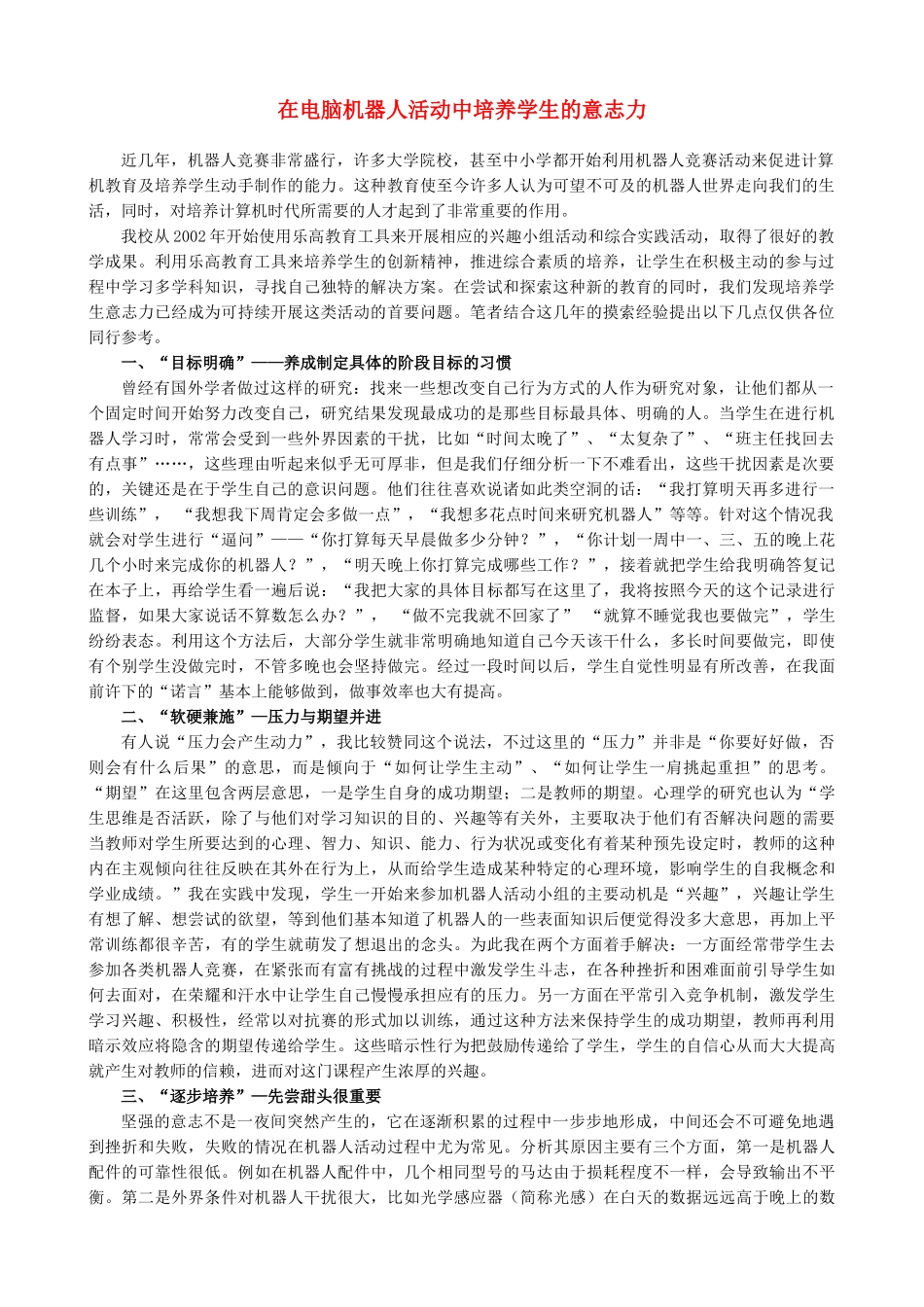 在电脑机器人活动中培养学生的意志力

近几年，机器人竞赛非常盛行，许多大学院校，甚至中小学都开始利用机器人竞赛活动来促进计算机教育及培养学生动手制作的能力。这种教育使至今许多人认为可望不可及的机器人世界走向我们的生活，同时，对培养计算机时代所需要的人才起到了非常重要的作用。

我校从2002年开始使用乐高教育工具来开展相应的兴趣小组活动和综合实践活动，取得了很好的教学成果。利用乐高教育工具来培养学生的创新精神，推进综合素质的培养，让学生在积极主动的参与过程中学习多学科知识，寻找自己独特的解决方案。在尝试和探索这种新的教育的同时，我们发现培养学生意志力已经成为可持续开展这类活动的首要问题。笔者结合这几年的摸索经验提出以下几点仅供各位同行参考。

一、“目标明确”——养成制定具体的阶段目标的习惯

曾经有国外学者做过这样的研究：找来一些想改变自己行为方式的人作为研究对象，让他们都从一个固定时间开始努力改变自己，研究结果发现最成功的是那些目标最具体、明确的人。当学生在进行机器人学习时，常常会受到一些外界因素的干扰，比如“时间太晚了”、“太复杂了”、“班主任找回去有点事”……，这些理由听起来似乎无可厚非，但是我们仔细分析一下不难看出，这些干扰因素是次要的，关键还是在于学生自己的意识问题。他们往往喜欢说诸如此类空洞的话：“我打算明天再多进行一些训练”，“我想我下周肯定会多做一点”，“我想多花点时间来研究机器人”等等。针对这个情况我就会对学生进行“逼问”——“你打算每天早晨做多少分钟？”，“你计划一周中一、三、五的晚上花几个小时来完成你的机器人？”，“明天晚上你打算完成哪些工作？”，接着就把学生给我明确答复记在本子上，再给学生看一遍后说：“我把大家的具体目标都写在这里了，我将按照今天的这个记录进行监督，如果大家说话不算数怎么办？”，“做不完我就不回家了”“就算不睡觉我也要做完”，学生纷纷表态。利用这个方法后，大部分学生就非常明确地知道自己今天该干什么，多长时间要做完，即使有个别学生没做完时，不管多晚也会坚持做完。经过一段时间以后，学生自觉性明显有所改善，在我面前许下的“诺言”基本上能够做到，做事效率也大有提高。

二、“软硬兼施”—压力与期望并进

有人说“压力会产生动力”，我比较赞同这个说法，不过这里的“压力”并非是“你要好好做，否则会有什么后果”的意思，而是倾向于“如何让学生主动”、“如何让学生一肩挑起重担”的思考。“期望”在这里包含两层意思，一是学生自身的成功期望；二是教师的期望。心理学的研究也认为“学生思维是否活跃，除了与他们对学习知识的目的、兴趣等有关外，主要取决于他们有否解决问题的需要当教师对学生所要达到的心理、智力、知识、能力、行为状况或变化有着某种预先设定时，教师的这种内在主观倾向往往反映在其外在行为上，从而给学生造成某种特定的心理环境，影响学生的自我概念和学业成绩。”我在实践中发现，学生一开始来参加机器人活动小组的主要动机是“兴趣”，兴趣让学生有想了解、想尝试的欲望，等到他们基本知道了机器人的一些表面知识后便觉得没多大意思，再加上平常训练都很辛苦，有的学生就萌发了想退出的念头。为此我在两个方面着手解决：一方面经常带学生去参加各类机器人竞赛，在紧张而有富有挑战的过程中激发学生斗志，在各种挫折和困难面前引导学生如何去面对，在荣耀和汗水中让学生自己慢慢承担应有的压力。另一方面在平常引入竞争机制，激发学生学习兴趣、积极性，经常以对抗赛的形式加以训练，通过这种方法来保持学生的成功期望，教师再利用暗示效应将隐含的期望传递给学生。这些暗示性行为把鼓励传递给了学生，学生的自信心从而大大提高就产生对教师的信赖，进而对这门课程产生浓厚的兴趣。

三、“逐步培养”—先尝甜头很重要

坚强的意志不是一夜间突然产生的，它在逐渐积累的过程中一步步地形成，中间还会不可避免地遇到挫折和失败，失败的情况在机器人活动过程中尤为常见。分析其原因主要有三个方面，第一是机器人配件的可靠性很低。例如在机器人配件中，几个相同型号的马达由于损耗程度不一样，会导致输出不平衡。第二是外界条件对机器人干扰很大，比如光学感应器（简称光感）在白天的数据远远高于晚上的数